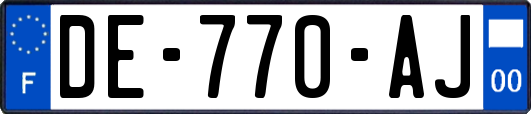 F
DE-770-AJ
00